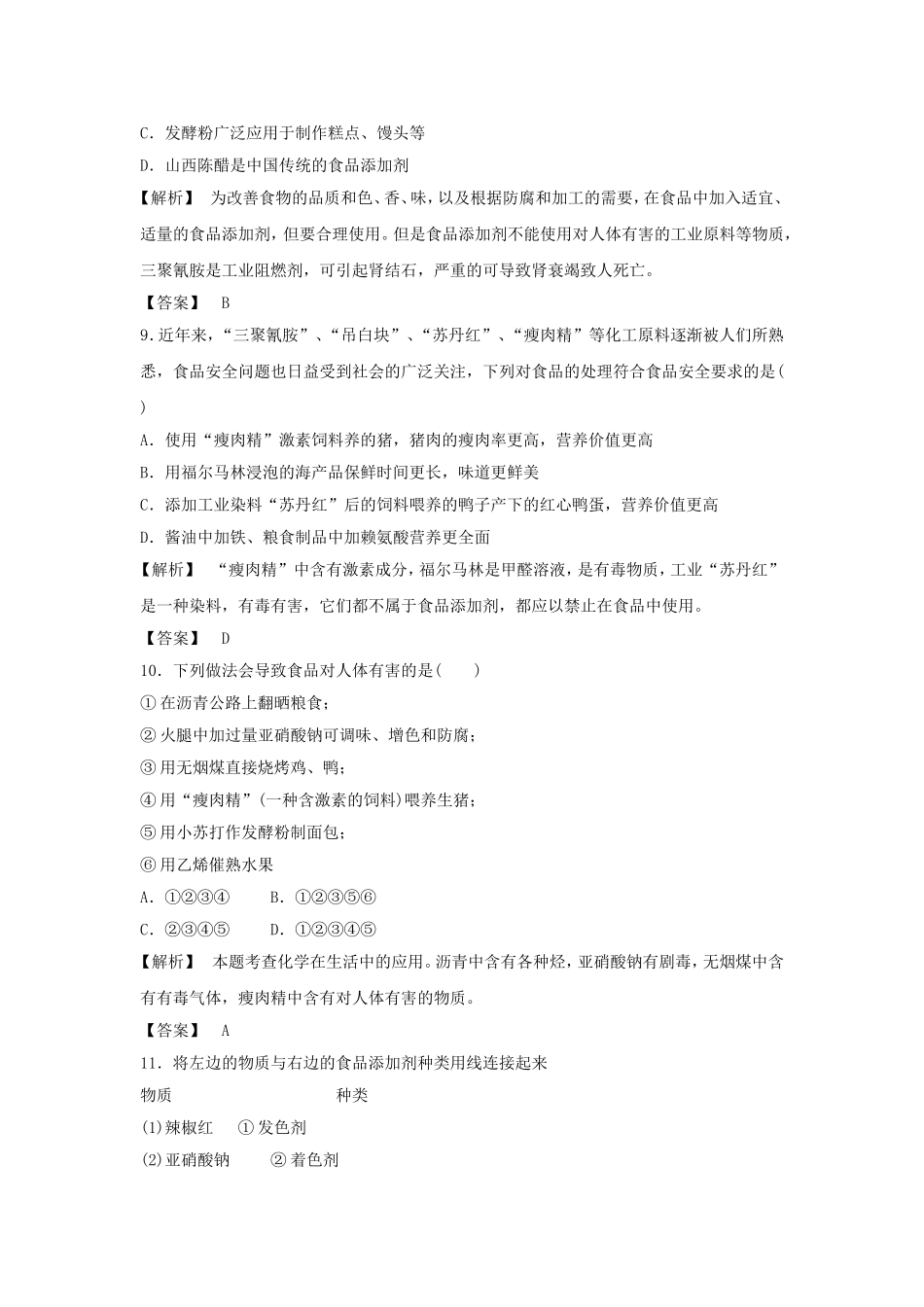 C．发酵粉广泛应用于制作糕点、馒头等

D．山西陈醋是中国传统的食品添加剂

【解析】 为改善食物的品质和色、香、味，以及根据防腐和加工的需要，在食品中加入适宜、适量的食品添加剂，但要合理使用。但是食品添加剂不能使用对人体有害的工业原料等物质，三聚氰胺是工业阻燃剂，可引起肾结石，严重的可导致肾衰竭致人死亡。

【答案】 B

9．近年来，“三聚氰胺”、“吊白块”、“苏丹红”、“瘦肉精”等化工原料逐渐被人们所熟悉，食品安全问题也日益受到社会的广泛关注，下列对食品的处理符合食品安全要求的是( )

A．使用“瘦肉精”激素饲料养的猪，猪肉的瘦肉率更高，营养价值更高

B．用福尔马林浸泡的海产品保鲜时间更长，味道更鲜美

C．添加工业染料“苏丹红”后的饲料喂养的鸭子产下的红心鸭蛋，营养价值更高

D．酱油中加铁、粮食制品中加赖氨酸营养更全面

【解析】 “瘦肉精”中含有激素成分，福尔马林是甲醛溶液，是有毒物质，工业“苏丹红”是一种染料，有毒有害，它们都不属于食品添加剂，都应以禁止在食品中使用。

【答案】 D

10．下列做法会导致食品对人体有害的是( )

①在沥青公路上翻晒粮食；

②火腿中加过量亚硝酸钠可调味、增色和防腐；

③用无烟煤直接烧烤鸡、鸭；

④用“瘦肉精”(一种含激素的饲料)喂养生猪；

⑤用小苏打作发酵粉制面包；

⑥用乙烯催熟水果

A．①②③④ B．①②③⑤⑥

C．②③④⑤ D．①②③④⑤

【解析】 本题考查化学在生活中的应用。沥青中含有各种烃，亚硝酸钠有剧毒，无烟煤中含有有毒气体，瘦肉精中含有对人体有害的物质。

【答案】 A

11．将左边的物质与右边的食品添加剂种类用线连接起来

物质 种类

(1)辣椒红 ①发色剂

(2)亚硝酸钠 ②着色剂